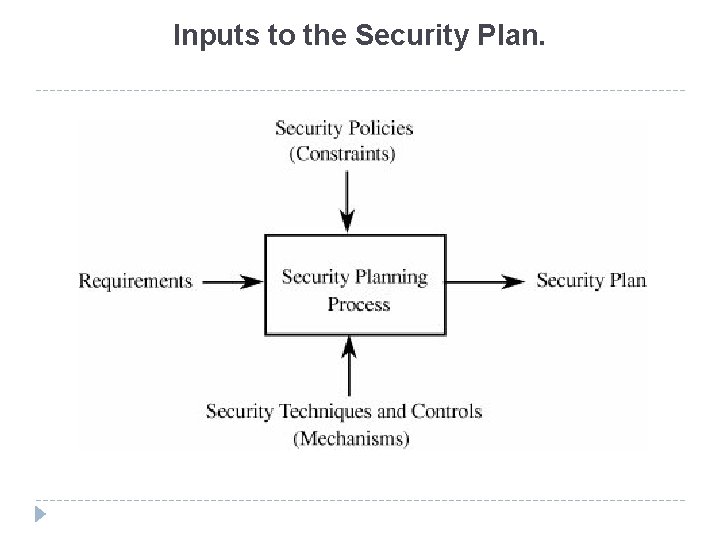 Inputs to the Security Plan.

Security Policies
(Constraints)

Requirements

Security Planning
Process

Security Plan

Security Techniques and Controls
(Mechanisms)